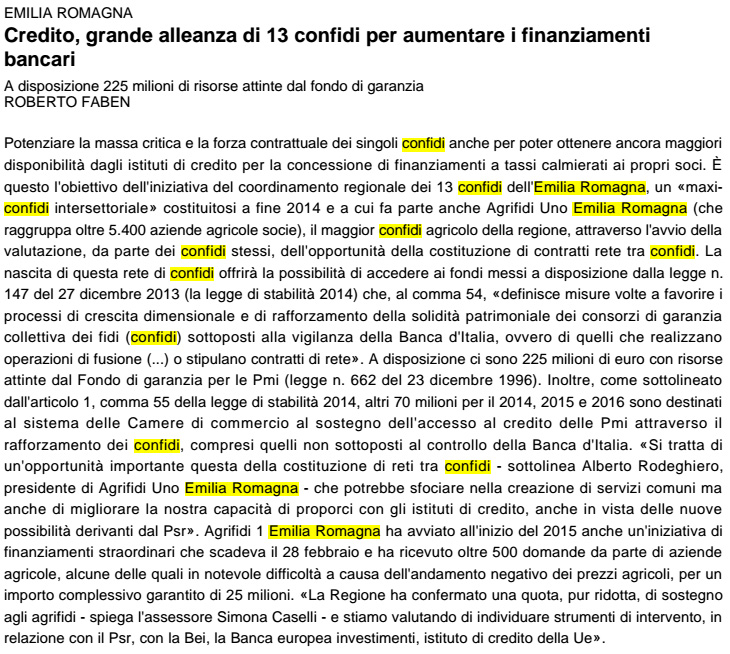 EMILIA ROMAGNA
Credito, grande alleanza di 13 confidi per aumentare i finanziamenti bancari

A disposizione 225 milioni di risorse attinte dal fondo di garanzia
ROBERTO FABEN

Potenziare la massa critica e la forza contrattuale dei singoli confidi anche per poter ottenere ancora maggiori disponibilità dagli istituti di credito per la concessione di finanziamenti a tassi calmierati ai propri soci. È questo l'obiettivo dell'iniziativa del coordinamento regionale dei 13 confidi dell'Emilia Romagna, un «maxi-confidi intersettoriale» costituitosi a fine 2014 e a cui fa parte anche Agrifidi Uno Emilia Romagna (che raggruppa oltre 5.400 aziende agricole socie), il maggior confidi agricolo della regione, attraverso l'avvio della valutazione, da parte dei confidi stessi, dell'opportunità della costituzione di contratti rete tra confidi. La nascita di questa rete di confidi offrirà la possibilità di accedere ai fondi messi a disposizione dalla legge n. 147 del 27 dicembre 2013 (la legge di stabilità 2014) che, al comma 54, «definisce misure volte a favorire i processi di crescita dimensionale e di rafforzamento della solidità patrimoniale dei consorzi di garanzia collettiva dei fidi (confidi) sottoposti alla vigilanza della Banca d'Italia, ovvero di quelli che realizzano operazioni di fusione (...) o stipulano contratti di rete». A disposizione ci sono 225 milioni di euro con risorse attinte dal Fondo di garanzia per le Pmi (legge n. 662 del 23 dicembre 1996). Inoltre, come sottolineato dall'articolo 1, comma 55 della legge di stabilità 2014, altri 70 milioni per il 2014, 2015 e 2016 sono destinati al sistema delle Camere di commercio al sostegno dell'accesso al credito delle Pmi attraverso il rafforzamento dei confidi, compresi quelli non sottoposti al controllo della Banca d'Italia. «Si tratta di un'opportunità importante questa della costituzione di reti tra confidi - sottolinea Alberto Rodeghiero, presidente di Agrifidi Uno Emilia Romagna - che potrebbe sfociare nella creazione di servizi comuni ma anche di migliorare la nostra capacità di proporci con gli istituti di credito, anche in vista delle nuove possibilità derivanti dal Psr». Agrifidi 1 Emilia Romagna ha avviato all'inizio del 2015 anche un'iniziativa di finanziamenti straordinari che scadeva il 28 febbraio e ha ricevuto oltre 500 domande da parte di aziende agricole, alcune delle quali in notevole difficoltà a causa dell'andamento negativo dei prezzi agricoli, per un importo complessivo garantito di 25 milioni. «La Regione ha confermato una quota, pur ridotta, di sostegno agli agrifidi - spiega l'assessore Simona Caselli - e stiamo valutando di individuare strumenti di intervento, in relazione con il Psr, con la Bei, la Banca europea investimenti, istituto di credito della Ue».